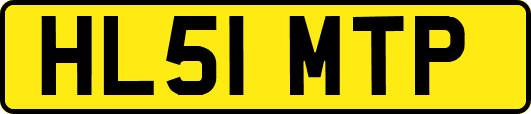 HL51 MTP